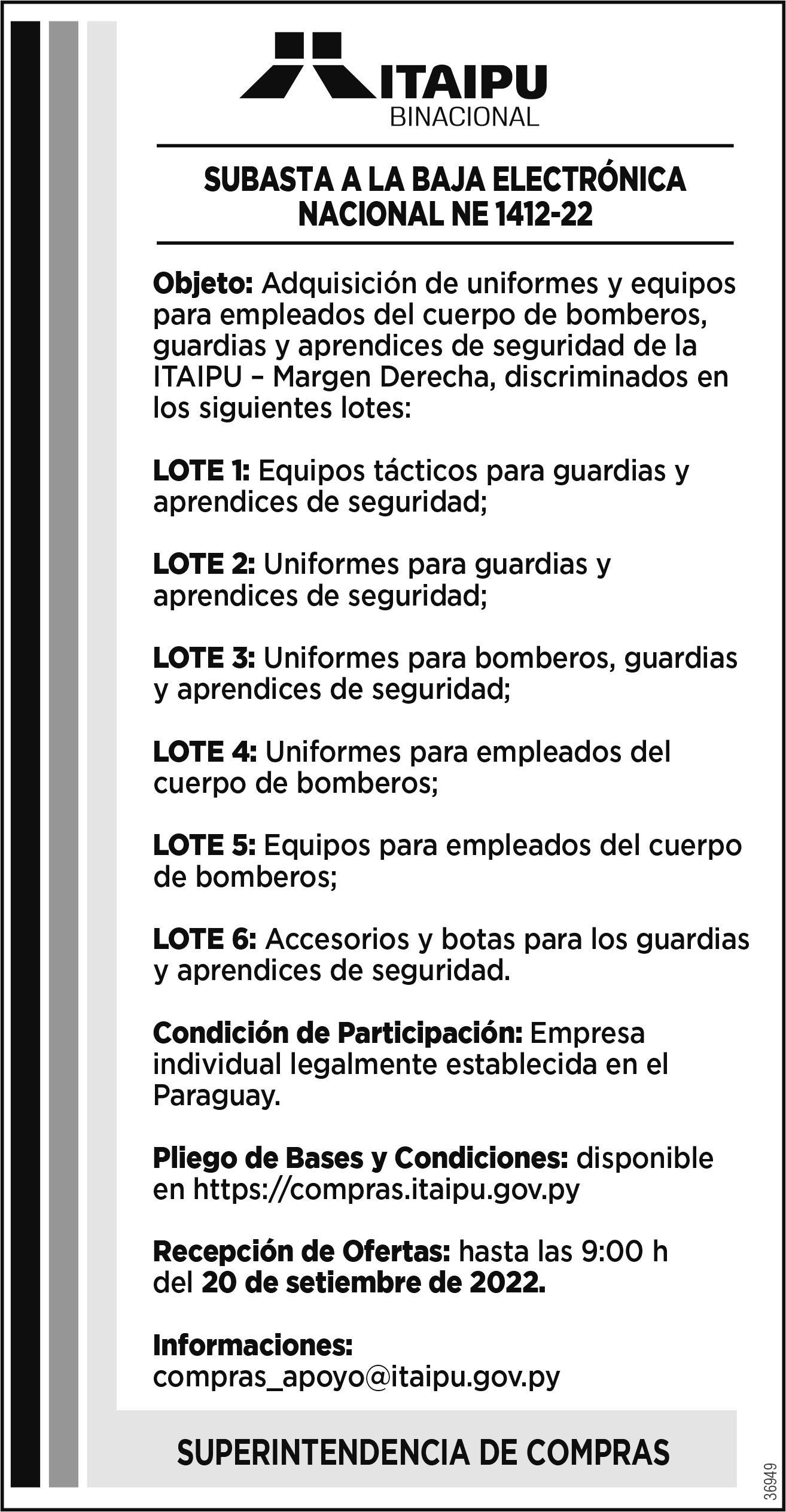 ITAIPU
BINACIONAL

SUBASTA A LA BAJA ELECTRÓNICA NACIONAL NE 1412-22

Objeto: Adquisición de uniformes y equipos para empleados del cuerpo de bomberos, guardias y aprendices de seguridad de la ITAIPU – Margen Derecha, discriminados en los siguientes lotes:

LOTE 1: Equipos tácticos para guardias y aprendices de seguridad;

LOTE 2: Uniformes para guardias y aprendices de seguridad;

LOTE 3: Uniformes para bomberos, guardias y aprendices de seguridad;

LOTE 4: Uniformes para empleados del cuerpo de bomberos;

LOTE 5: Equipos para empleados del cuerpo de bomberos;

LOTE 6: Accesorios y botas para los guardias y aprendices de seguridad.

Condición de Participación: Empresa individual legalmente establecida en el Paraguay.

Pliego de Bases y Condiciones: disponible en https://compras.itaipu.gov.py

Recepción de Ofertas: hasta las 9:00 h del 20 de setiembre de 2022.

Informaciones:
compras_apoyo@itaipu.gov.py

SUPERINTENDENCIA DE COMPRAS

36949